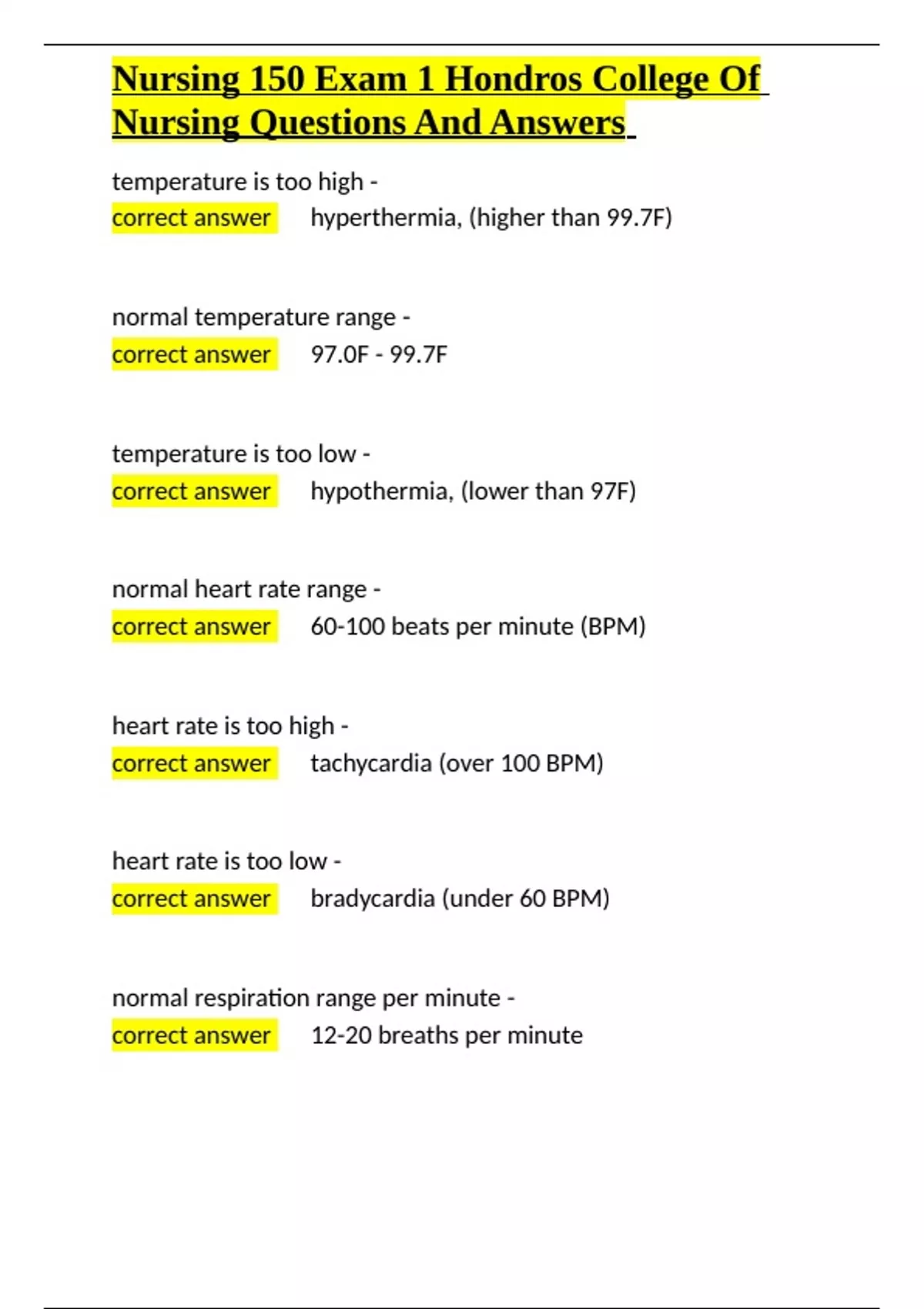 Nursing 150 Exam 1 Hondros College Of Nursing Questions And Answers

temperature is too high - correct answer hyperthermia, (higher than 99.7F)

normal temperature range - correct answer 97.0F - 99.7F

temperature is too low - correct answer hypothermia, (lower than 97F)

normal heart rate range - correct answer 60-100 beats per minute (BPM)

heart rate is too high - correct answer tachycardia (over 100 BPM)

heart rate is too low - correct answer bradycardia (under 60 BPM)

normal respiration range per minute - correct answer 12-20 breaths per minute